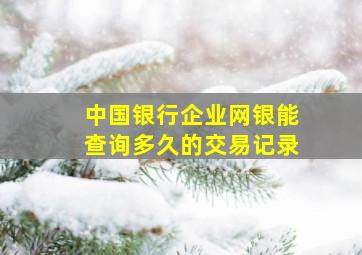 中国银行企业网银能查询多久的交易记录